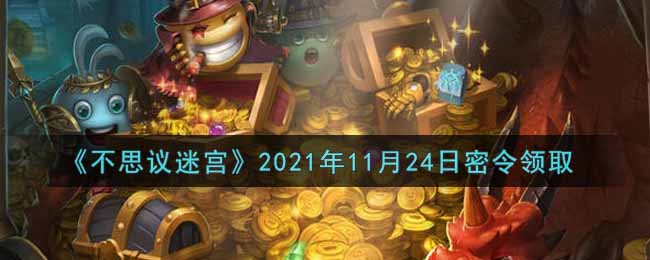 《不思议迷宫》2021年11月24日密令领取